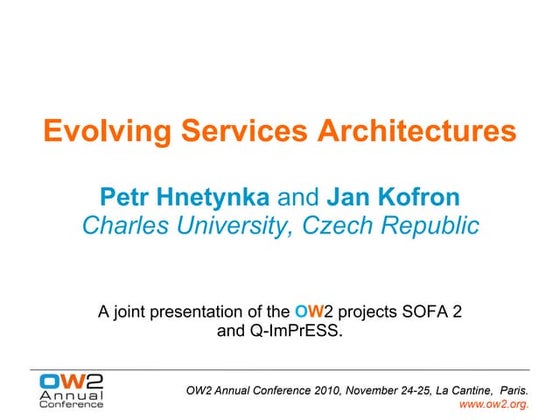 Evolving Services Architectures

Petr Hnetynka and Jan Kofron
Charles University, Czech Republic

A joint presentation of the OW2 projects SOFA 2 and Q-ImPrESS.

OW2 Annual Conference

OW2 Annual Conference 2010, November 24-25, La Cantine, Paris.
www.ow2.org.